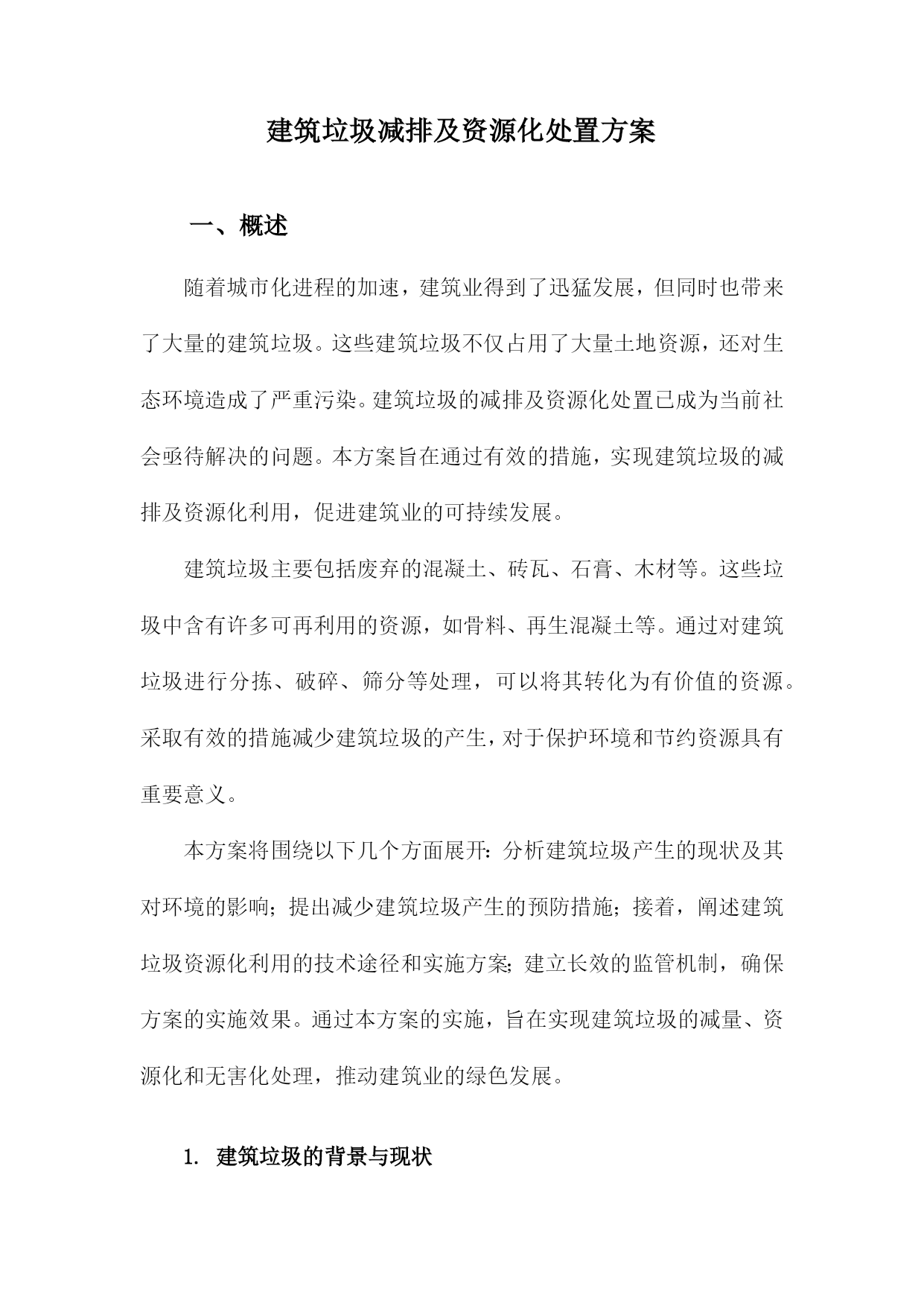 建筑垃圾减排及资源化处置方案

一、概述

随着城市化进程的加速，建筑业得到了迅猛发展，但同时也带来了大量的建筑垃圾。这些建筑垃圾不仅占用了大量土地资源，还对生态环境造成了严重污染。建筑垃圾的减排及资源化处置已成为当前社会亟待解决的问题。本方案旨在通过有效的措施，实现建筑垃圾的减排及资源化利用，促进建筑业的可持续发展。

建筑垃圾主要包括废弃的混凝土、砖瓦、石膏、木材等。这些垃圾中含有许多可再利用的资源，如骨料、再生混凝土等。通过对建筑垃圾进行分拣、破碎、筛分等处理，可以将其转化为有价值的资源。采取有效的措施减少建筑垃圾的产生，对于保护环境和节约资源具有重要意义。

本方案将围绕以下几个方面展开：分析建筑垃圾产生的现状及其对环境的影响；提出减少建筑垃圾产生的预防措施；接着，阐述建筑垃圾资源化利用的技术途径和实施方案；建立长效的监管机制，确保方案的实施效果。通过本方案的实施，旨在实现建筑垃圾的减量、资源化和无害化处理，推动建筑业的绿色发展。

1. 建筑垃圾的背景与现状